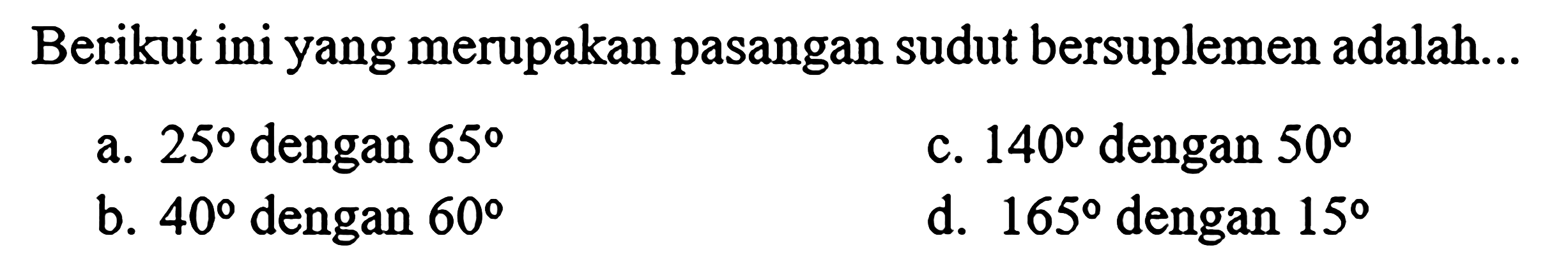 Berikut ini yang merupakan pasangan sudut bersuplemen adalah...

a. $25^{\circ}$ dengan $65^{\circ}$

b. $40^{\circ}$ dengan $60^{\circ}$

c. $140^{\circ}$ dengan $50^{\circ}$

d. $165^{\circ}$ dengan $15^{\circ}$